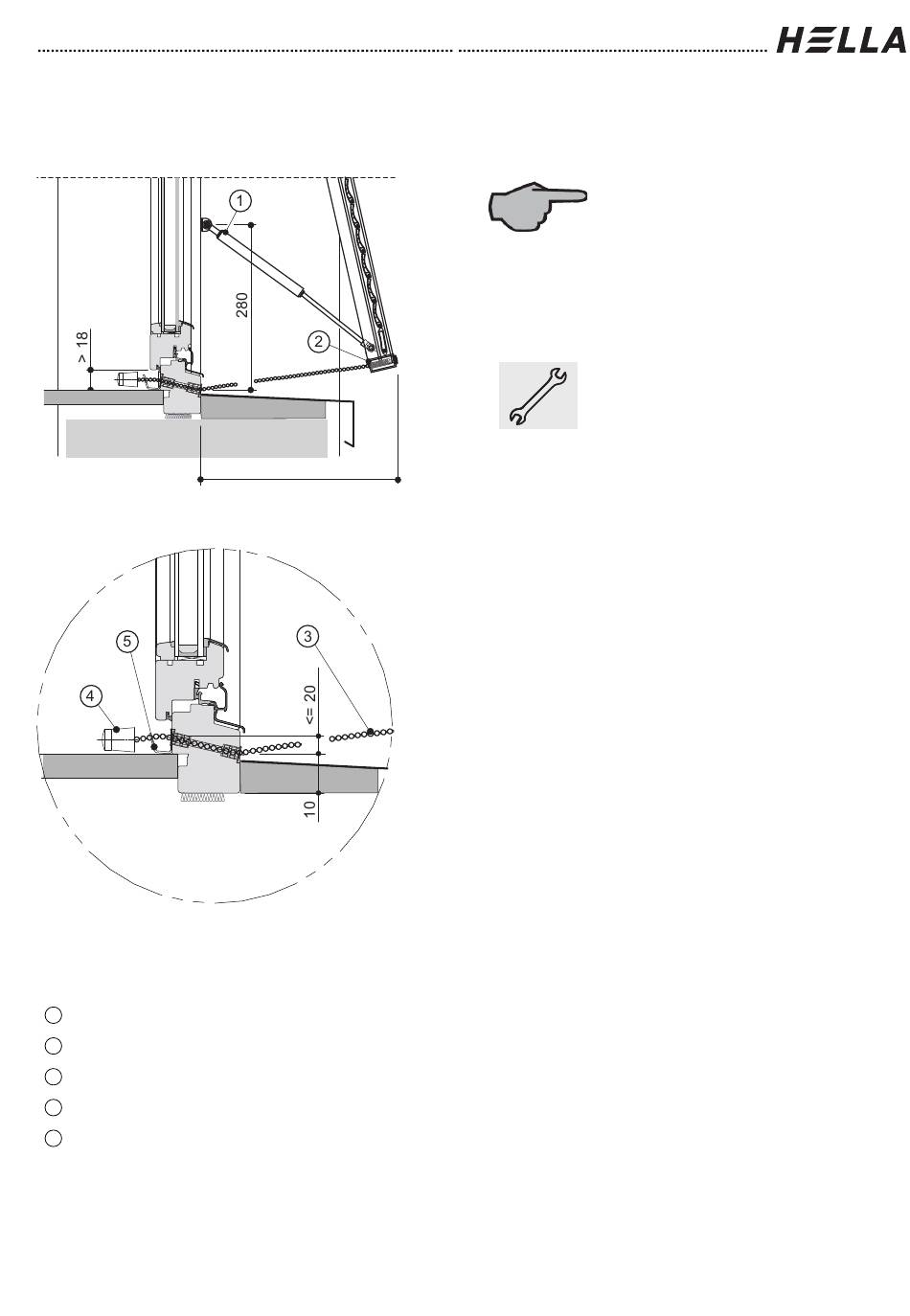 HELLA

1
280
> 18
2

5
3
4
<= 20
10